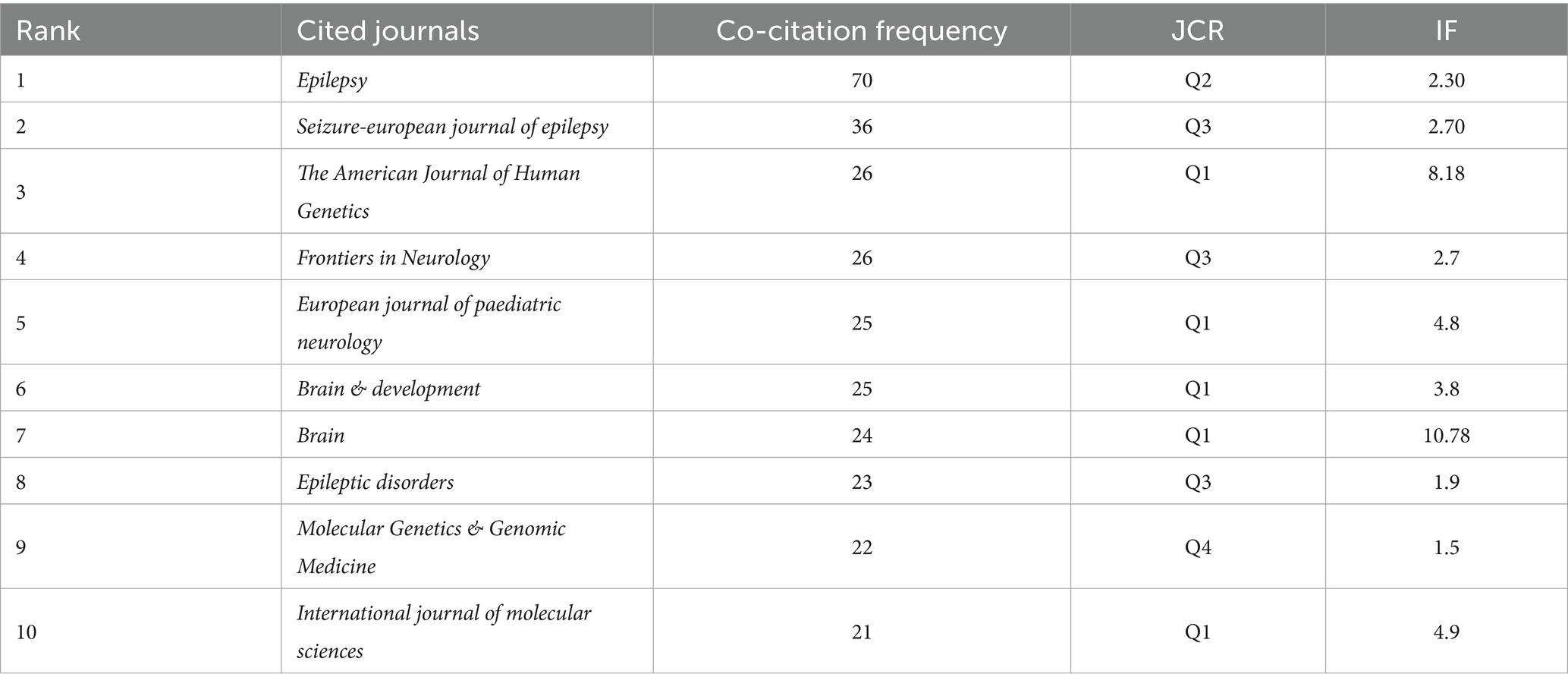 | Rank | Cited journals | Co-citation frequency | JCR | IF |
|---|---|---|---|---|
| 1 | Epilepsy | 70 | Q2 | 2.30 |
| 2 | Seizure-european journal of epilepsy | 36 | Q3 | 2.70 |
| 3 | The American Journal of Human Genetics | 26 | Q1 | 8.18 |
| 4 | Frontiers in Neurology | 26 | Q3 | 2.7 |
| 5 | European journal of paediatric neurology | 25 | Q1 | 4.8 |
| 6 | Brain & development | 25 | Q1 | 3.8 |
| 7 | Brain | 24 | Q1 | 10.78 |
| 8 | Epileptic disorders | 23 | Q3 | 1.9 |
| 9 | Molecular Genetics & Genomic Medicine | 22 | Q4 | 1.5 |
| 10 | International journal of molecular sciences | 21 | Q1 | 4.9 |